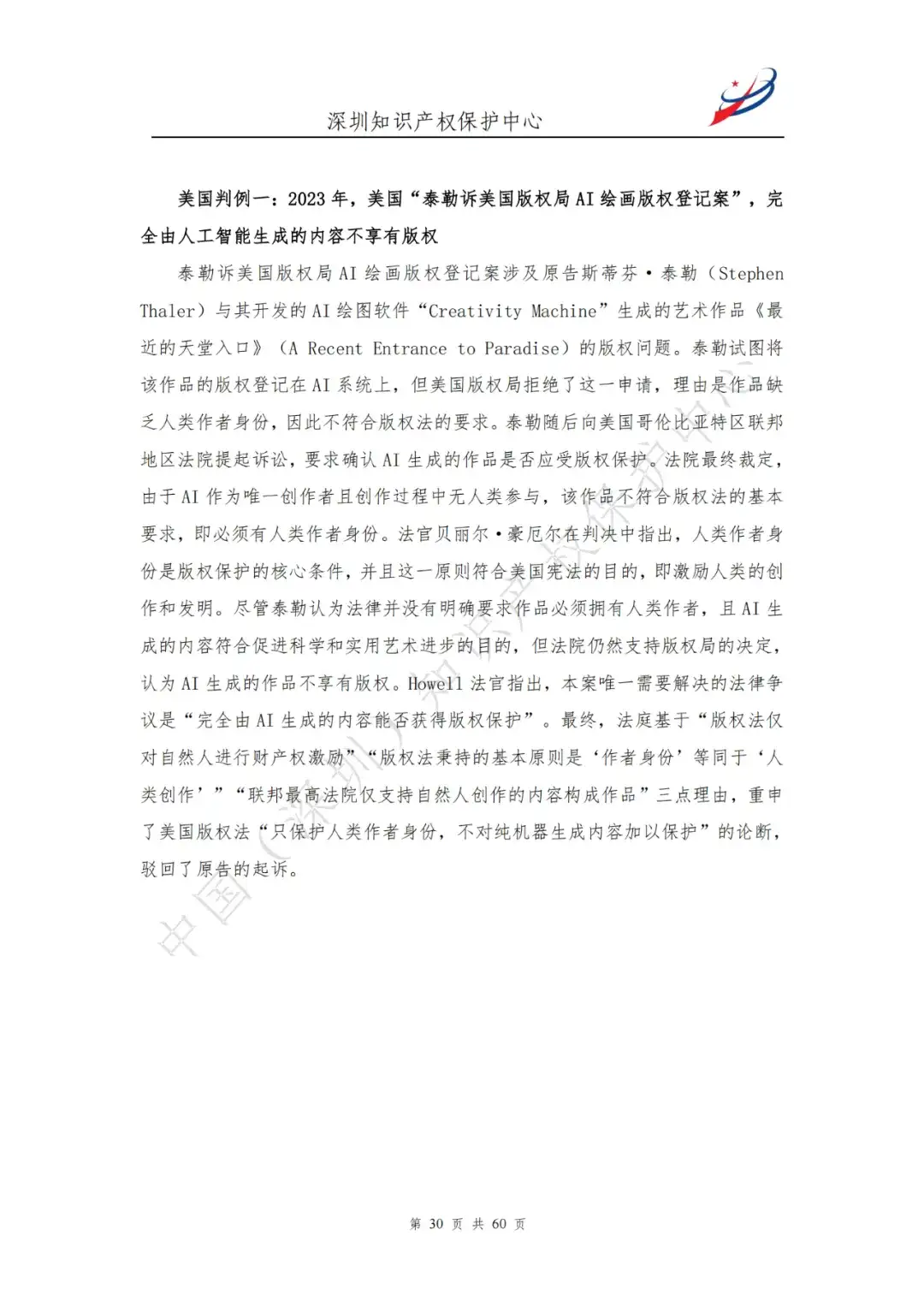 深圳知识产权保护中心

美国判例一：2023 年，美国“泰勒诉美国版权局 AI 绘画版权登记案”，完全由人工智能生成的内容不享有版权

泰勒诉美国版权局 AI 绘画版权登记案涉及原告斯蒂芬·泰勒（Stephen Thaler）与其开发的 AI 绘图软件“Creativity Machine”生成的艺术作品《最近的天堂入口》（A Recent Entrance to Paradise）的版权问题。泰勒试图将该作品的版权登记在 AI 系统上，但美国版权局拒绝了这一申请，理由是作品缺乏人类作者身份，因此不符合版权法的要求。泰勒随后向美国哥伦比亚特区联邦地区法院提起诉讼，要求确认 AI 生成的作品是否应受版权保护。法院最终裁定，由于 AI 作为唯一创作者且创作过程中无人类参与，该作品不符合版权法的基本要求，即必须有人类作者身份。法官贝丽尔·豪厄尔在判决中指出，人类作者身份是版权保护的核心条件，并且这一原则符合美国宪法的目的，即激励人类的创作和发明。尽管泰勒认为法律并没有明确要求作品必须拥有人类作者，且 AI 生成的内容符合促进科学和实用艺术进步的目的，但法院仍然支持版权局的决定，认为 AI 生成的作品不享有版权。Howell 法官指出，本案唯一需要解决的法律争议是“完全由 AI 生成的内容能否获得版权保护”。最终，法庭基于“版权法仅对自然人进行财产权激励”“版权法秉持的基本原则是‘作者身份’等同于‘人类创作’”“联邦最高法院仅支持自然人创作的内容构成作品”三点理由，重申了美国版权法“只保护人类作者身份，不对纯机器生成内容加以保护”的论断，驳回了原告的起诉。

中国（深圳）知识产权保护中心

第 30 页 共 60 页